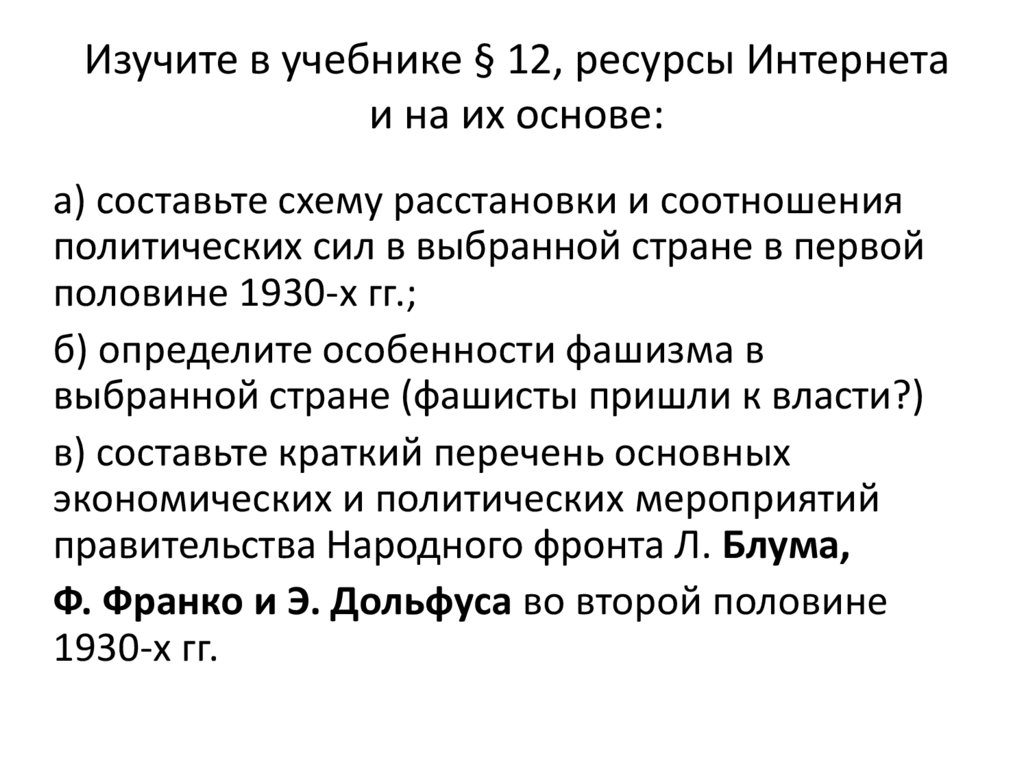 Изучите в учебнике § 12, ресурсы Интернета и на их основе:

а) составьте схему расстановки и соотношения политических сил в выбранной стране в первой половине 1930-х гг.;

б) определите особенности фашизма в выбранной стране (фашисты пришли к власти?)

в) составьте краткий перечень основных экономических и политических мероприятий правительства Народного фронта Л. Блума,

Ф. Франко и Э. Дольфуса во второй половине 1930-х гг.